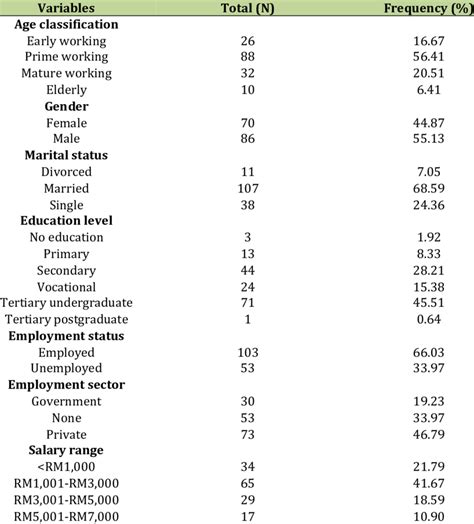 | Variables | Total (N) | Frequency (%) |
|---|---|---|
| **Age classification** | | |
| Early working | 26 | 16.67 |
| Prime working | 88 | 56.41 |
| Mature working | 32 | 20.51 |
| Elderly | 10 | 6.41 |
| **Gender** | | |
| Female | 70 | 44.87 |
| Male | 86 | 55.13 |
| **Marital status** | | |
| Divorced | 11 | 7.05 |
| Married | 107 | 68.59 |
| Single | 38 | 24.36 |
| **Education level** | | |
| No education | 3 | 1.92 |
| Primary | 13 | 8.33 |
| Secondary | 44 | 28.21 |
| Vocational | 24 | 15.38 |
| Tertiary undergraduate | 71 | 45.51 |
| Tertiary postgraduate | 1 | 0.64 |
| **Employment status** | | |
| Employed | 103 | 66.03 |
| Unemployed | 53 | 33.97 |
| **Employment sector** | | |
| Government | 30 | 19.23 |
| None | 53 | 33.97 |
| Private | 73 | 46.79 |
| **Salary range** | | |
| <RM1,000 | 34 | 21.79 |
| RM1,001-RM3,000 | 65 | 41.67 |
| RM3,001-RM5,000 | 29 | 18.59 |
| RM5,001-RM7,000 | 17 | 10.90 |